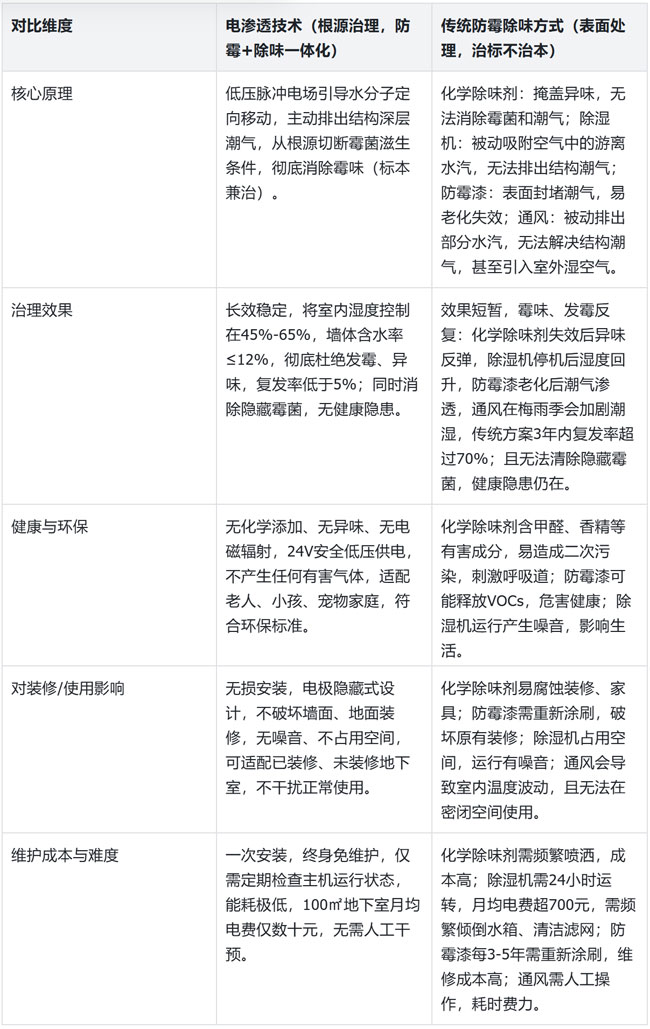 | 对比维度 | 电渗透技术（根源治理，防霉+除味一体化） | 传统防霉除味方式（表面处理，治标不治本） |
|---|---|---|
| 核心原理 | 低压脉冲电场引导水分子定向移动，主动排出结构深层潮气，从根源切断霉菌滋生条件，彻底消除霉味（标本兼治）。 | 化学除味剂：掩盖异味，无法消除霉菌和潮气；除湿机：被动吸附空气中的游离水汽，无法排出结构潮气；防霉漆：表面封堵潮气，易老化失效；通风：被动排出部分水汽，无法解决结构潮气，甚至引入室外湿空气。 |
| 治理效果 | 长效稳定，将室内湿度控制在45%-65%，墙体含水率≤12%，彻底杜绝发霉、异味，复发率低于5%；同时消除隐藏霉菌，无健康隐患。 | 效果短暂，霉味、发霉反复：化学除味剂失效后异味反弹，除湿机停机后湿度回升，防霉漆老化后潮气渗透，通风在梅雨季会加剧潮湿，传统方案3年内复发率超过70%；且无法清除隐藏霉菌，健康隐患仍在。 |
| 健康与环保 | 无化学添加、无异味、无电磁辐射，24V安全低压供电，不产生任何有害气体，适配老人、小孩、宠物家庭，符合环保标准。 | 化学除味剂含甲醛、香精等有害成分，易造成二次污染，刺激呼吸道；防霉漆可能释放VOCs，危害健康；除湿机运行产生噪音，影响生活。 |
| 对装修/使用影响 | 无损安装，电极隐藏式设计，不破坏墙面、地面装修，无噪音、不占用空间，可适配已装修、未装修地下室，不干扰正常使用。 | 化学除味剂易腐蚀装修、家具；防霉漆需重新涂刷，破坏原有装修；除湿机占用空间，运行有噪音；通风会导致室内温度波动，且无法在密闭空间使用。 |
| 维护成本与难度 | 一次安装，终身免维护，仅需定期检查主机运行状态，能耗极低，100㎡地下室月均电费仅数十元，无需人工干预。 | 化学除味剂需频繁喷洒，成本高；除湿机需24小时运转，月均电费超700元，需频繁倾倒水箱、清洁滤网；防霉漆每3-5年需重新涂刷，维修成本高；通风需人工操作，耗时费力。 |